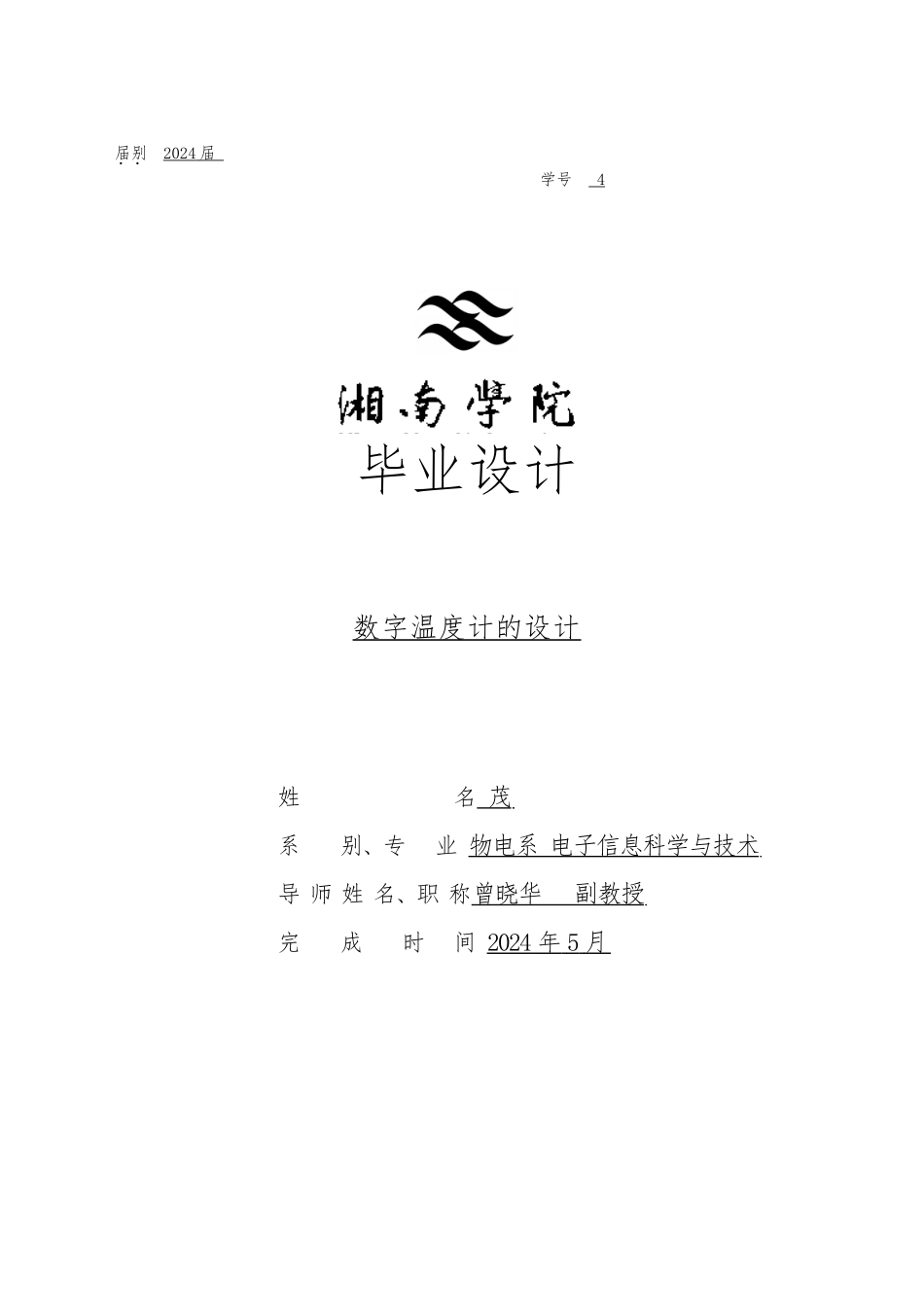 届别 2024届

学号 4

湘南学院

毕业设计

数字温度计的设计

姓 名 茂

系 别、专 业 物电系 电子信息科学与技术

导 师 姓 名、职 称 曾晓华 副教授

完 成 时 间 2024年5月